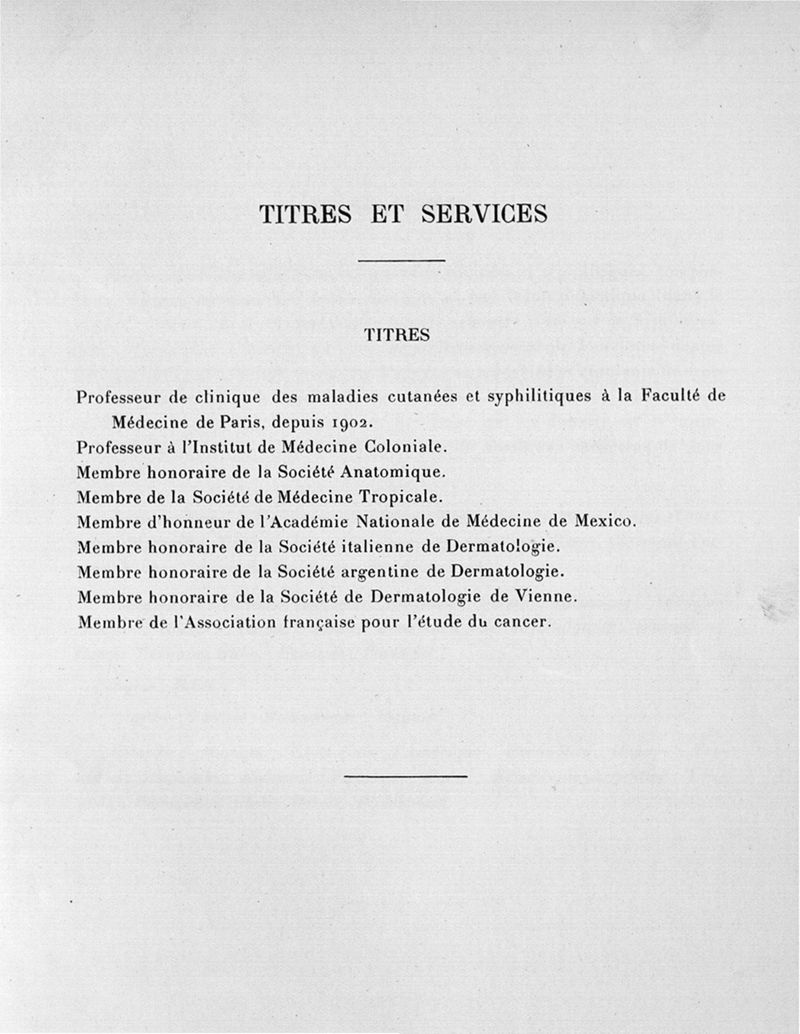 TITRES ET SERVICES

TITRES

Professeur de clinique des maladies cutanées et syphilitiques à la Faculté de Médecine de Paris, depuis 1902.
Professeur à l'Institut de Médecine Coloniale.
Membre honoraire de la Société Anatomique.
Membre de la Société de Médecine Tropicale.
Membre d'honneur de l'Académie Nationale de Médecine de Mexico.
Membre honoraire de la Société italienne de Dermatologie.
Membre honoraire de la Société argentine de Dermatologie.
Membre honoraire de la Société de Dermatologie de Vienne.
Membre de l'Association française pour l'étude du cancer.